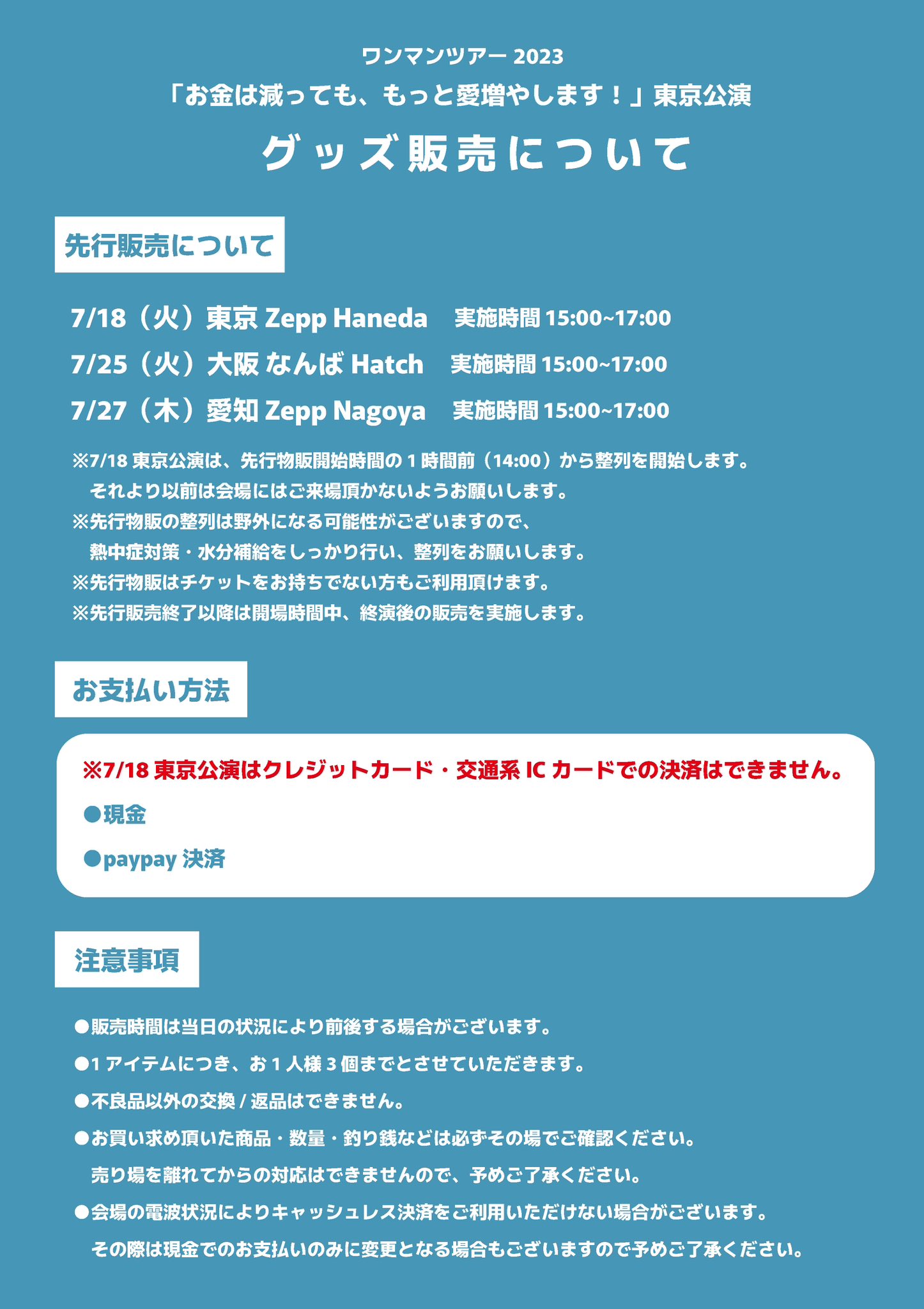 ワンマンツアー 2023
「お金は減っても、もっと愛増やします！」東京公演
グッズ販売について

先行販売について

7/18（火）東京 Zepp Haneda　実施時間 15:00~17:00
7/25（火）大阪 なんば Hatch　実施時間 15:00~17:00
7/27（木）愛知 Zepp Nagoya　実施時間 15:00~17:00

※7/18 東京公演は、先行物販開始時間の 1 時間前（14:00）から整列を開始します。
それより以前は会場にはご来場頂かないようお願いします。
※先行物販の整列は野外になる可能性がございますので、
熱中症対策・水分補給をしっかり行い、整列をお願いします。
※先行物販はチケットをお持ちでない方もご利用頂けます。
※先行販売終了以降は開場時間中、終演後の販売を実施します。

お支払い方法

※7/18 東京公演はクレジットカード・交通系 IC カードでの決済はできません。
●現金
●paypay 決済

注意事項

●販売時間は当日の状況により前後する場合がございます。
●1 アイテムにつき、お 1 人様 3 個までとさせていただきます。
●不良品以外の交換 / 返品はできません。
●お買い求め頂いた商品・数量・釣り銭などは必ずその場でご確認ください。
売り場を離れてからの対応はできませんので、予めご了承ください。
●会場の電波状況によりキャッシュレス決済をご利用いただけない場合がございます。
その際は現金でのお支払いのみに変更となる場合もございますので予めご了承ください。